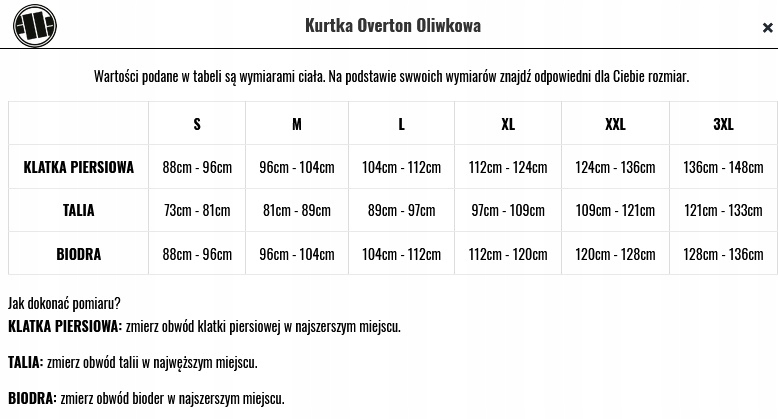 Kurtka Overton Oliwkowa

×

Wartości podane w tabeli są wymiarami ciała. Na podstawie swwoich wymiarów znajdź odpowiedni dla Ciebie rozmiar.

| | S | M | L | XL | XXL | 3XL |
|---|---|---|---|---|---|---|
| KLATKA PIERSIOWA | 88cm - 96cm | 96cm - 104cm | 104cm - 112cm | 112cm - 124cm | 124cm - 136cm | 136cm - 148cm |
| TALIA | 73cm - 81cm | 81cm - 89cm | 89cm - 97cm | 97cm - 109cm | 109cm - 121cm | 121cm - 133cm |
| BIODRA | 88cm - 96cm | 96cm - 104cm | 104cm - 112cm | 112cm - 120cm | 120cm - 128cm | 128cm - 136cm |

Jak dokonać pomiaru?
KLATKA PIERSIOWA: zmierz obwód klatki piersiowej w najszerszym miejscu.

TALIA: zmierz obwód talii w najwęższym miejscu.

BIODRA: zmierz obwód bioder w najszerszym miejscu.